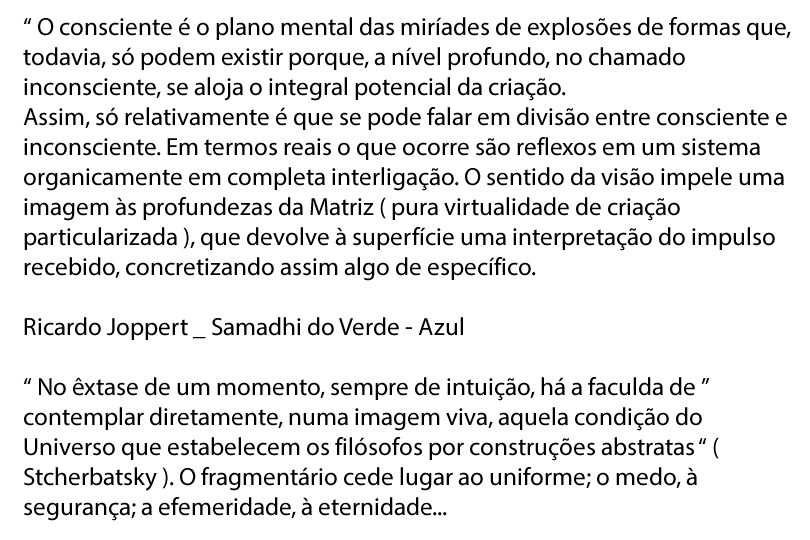 " O consciente é o plano mental das miríades de explosões de formas que, todavia, só podem existir porque, a nível profundo, no chamado inconsciente, se aloja o integral potencial da criação.
Assim, só relativamente é que se pode falar em divisão entre consciente e inconsciente. Em termos reais o que ocorre são reflexos em um sistema organicamente em completa interligação. O sentido da visão impele uma imagem às profundezas da Matriz ( pura virtualidade de criação particularizada ), que devolve à superfície uma interpretação do impulso recebido, concretizando assim algo de específico.

Ricardo Joppert _ Samadhi do Verde - Azul

" No êxtase de um momento, sempre de intuição, há a faculda de " contemplar diretamente, numa imagem viva, aquela condição do Universo que estabelecem os filósofos por construções abstratas " ( Stcherbatsky ). O fragmentário cede lugar ao uniforme; o medo, à segurança; a efemeridade, à eternidade...